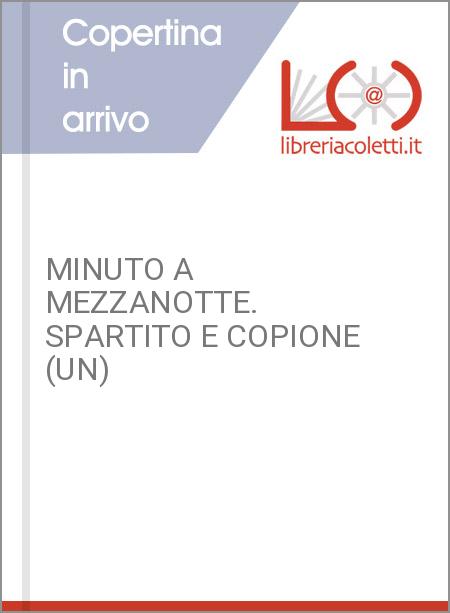 Copertina in arrivo

@

libreriacoletti.it

MINUTO A MEZZANOTTE. SPARTITO E COPIONE (UN)